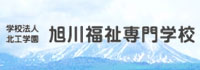 学校法人
北工学園

旭川福祉専門学校